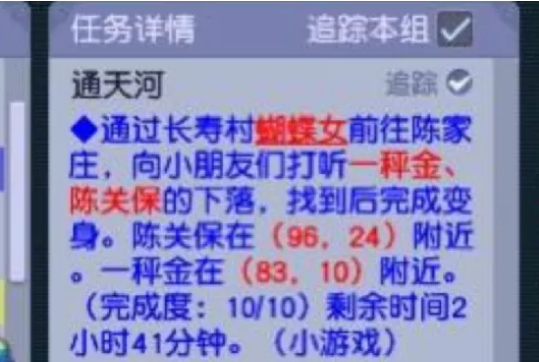 任务详情 追踪本组

通天河 追踪

◆通过长寿村蝴蝶女前往陈家庄，向小朋友们打听一秤金、陈关保的下落，找到后完成变身。陈关保在（96，24）附近。一秤金在（83，10）附近。（完成度：10/10）剩余时间2小时41分钟。（小游戏）